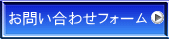 お問い合わせフォーム